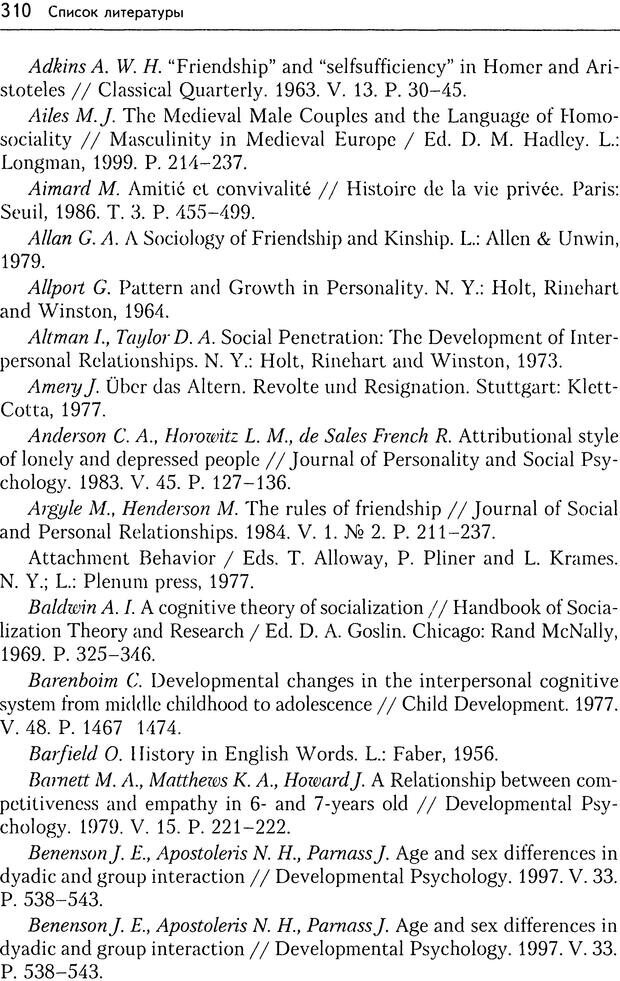 310 Список литературы

Adkins A. W. H. "Friendship" and "selfsufficiency" in Homer and Aristoteles // Classical Quarterly. 1963. V. 13. P. 30–45.

Ailes M. J. The Medieval Male Couples and the Language of Homosociality // Masculinity in Medieval Europe / Ed. D. M. Hadley. L.: Longman, 1999. P. 214–237.

Aimard M. Amitié et convivalité // Histoire de la vie privée. Paris: Seuil, 1986. T. 3. P. 455–499.

Allan G. A. A Sociology of Friendship and Kinship. L.: Allen & Unwin, 1979.

Allport G. Pattern and Growth in Personality. N. Y.: Holt, Rinehart and Winston, 1964.

Altman I., Taylor D. A. Social Penetration: The Development of Interpersonal Relationships. N. Y.: Holt, Rinehart and Winston, 1973.

Amery J. Über das Altern. Revolte und Resignation. Stuttgart: Klett-Cotta, 1977.

Anderson C. A., Horowitz L. M., de Sales French R. Attributional style of lonely and depressed people // Journal of Personality and Social Psychology. 1983. V. 45. P. 127–136.

Argyle M., Henderson M. The rules of friendship // Journal of Social and Personal Relationships. 1984. V. 1. № 2. P. 211–237.

Attachment Behavior / Eds. T. Alloway, P. Pliner and L. Krames. N. Y.; L.: Plenum press, 1977.

Baldwin A. I. A cognitive theory of socialization // Handbook of Socialization Theory and Research / Ed. D. A. Goslin. Chicago: Rand McNally, 1969. P. 325–346.

Barenboim C. Developmental changes in the interpersonal cognitive system from middle childhood to adolescence // Child Development. 1977. V. 48. P. 1467 1474.

Barfield O. History in English Words. L.: Faber, 1956.

Barnett M. A., Matthews K. A., Howard J. A Relationship between competitiveness and empathy in 6- and 7-years old // Developmental Psychology. 1979. V. 15. P. 221–222.

Benenson J. E., Apostoleris N. H., Parnass J. Age and sex differences in dyadic and group interaction // Developmental Psychology. 1997. V. 33. P. 538–543.

Benenson J. E., Apostoleris N. H., Parnass J. Age and sex differences in dyadic and group interaction // Developmental Psychology. 1997. V. 33. P. 538–543.